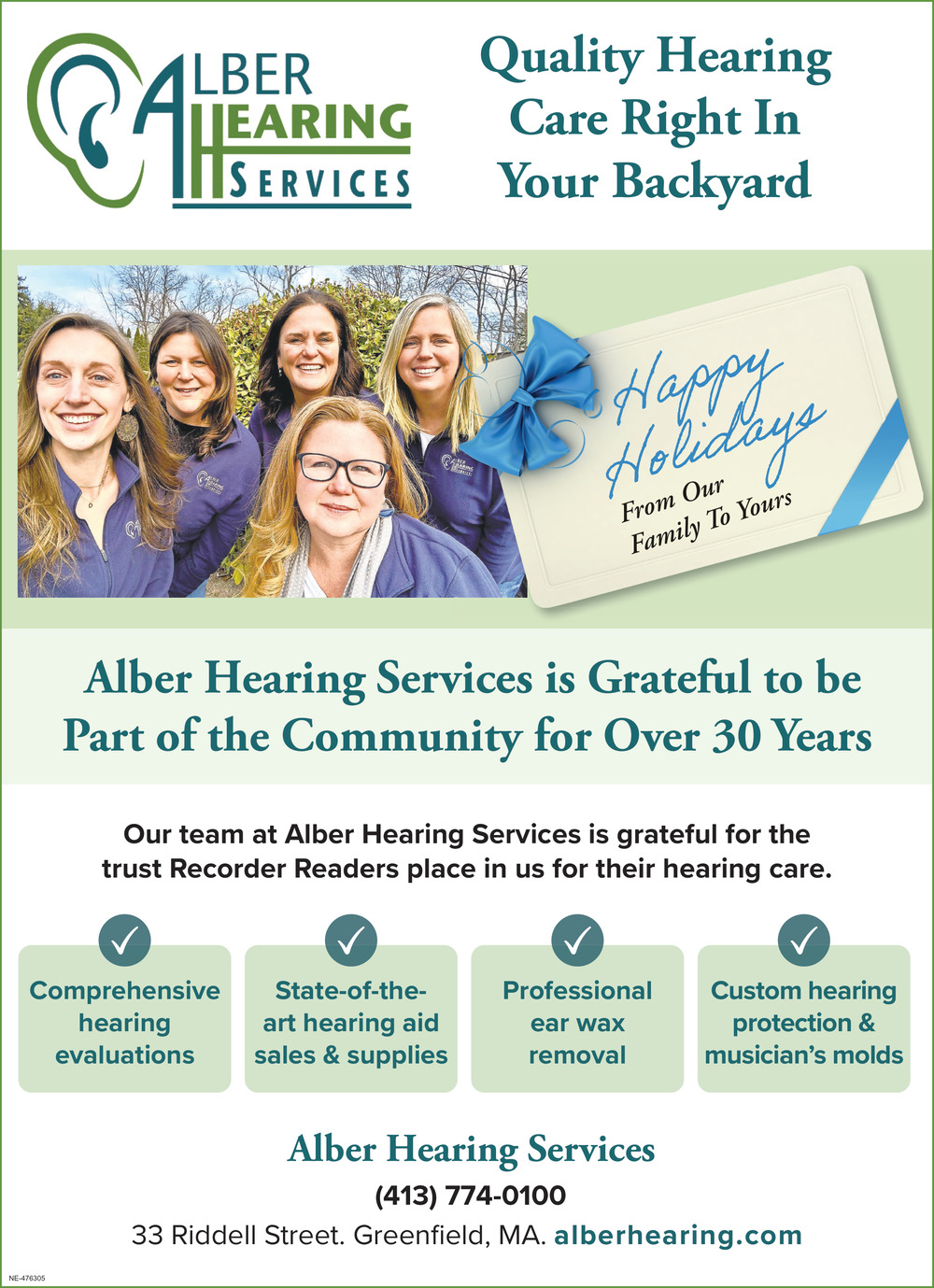 ALBER
HEARING
SERVICES

Quality Hearing Care Right In Your Backyard

Happy Holidays
From Our Family To Yours

Alber Hearing Services is Grateful to be Part of the Community for Over 30 Years

Our team at Alber Hearing Services is grateful for the trust Recorder Readers place in us for their hearing care.

✓
Comprehensive hearing evaluations

✓
State-of-the-art hearing aid sales & supplies

✓
Professional ear wax removal

✓
Custom hearing protection & musician's molds

Alber Hearing Services
(413) 774-0100
33 Riddell Street. Greenfield, MA. alberhearing.com

NE-476305